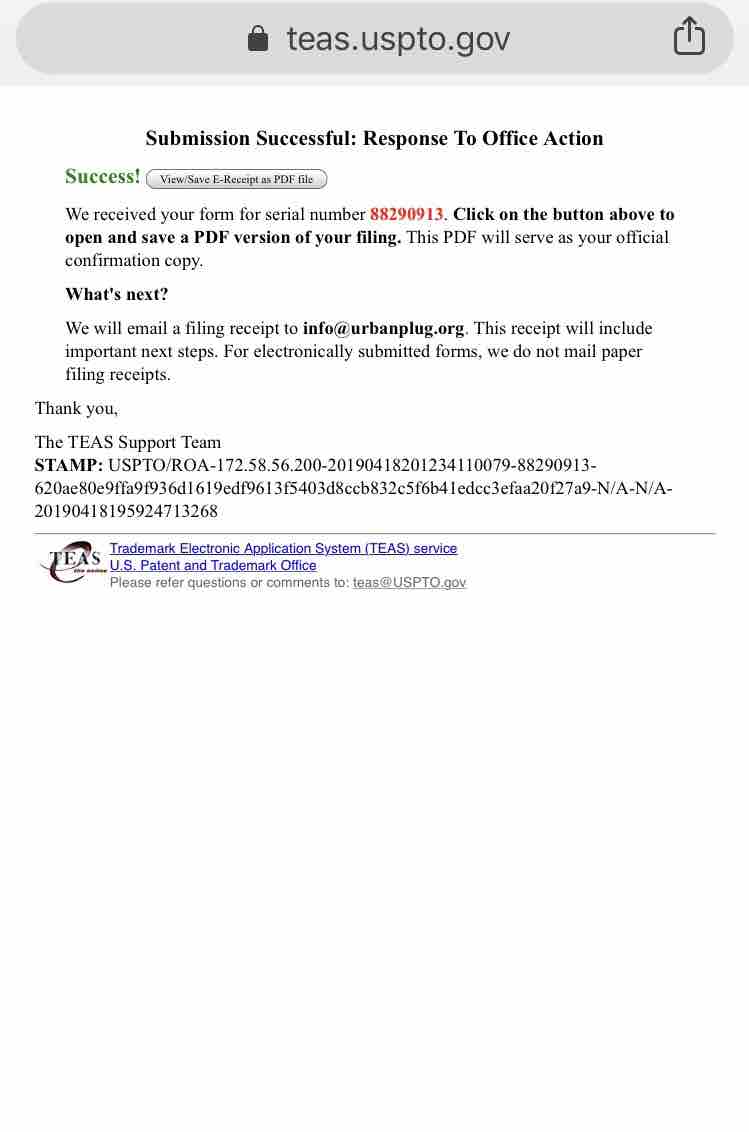 teas.uspto.gov

Submission Successful: Response To Office Action

Success! View/Save E-Receipt as PDF file

We received your form for serial number 88290913. Click on the button above to open and save a PDF version of your filing. This PDF will serve as your official confirmation copy.

What's next?

We will email a filing receipt to info@urbanplug.org. This receipt will include important next steps. For electronically submitted forms, we do not mail paper filing receipts.

Thank you,

The TEAS Support Team
STAMP: USPTO/ROA-172.58.56.200-20190418201234110079-88290913-620ae80e9ffa9f936d1619edf9613f5403d8ccb832c5f6b41edcc3efaa20f27a9-N/A-N/A-20190418195924713268

TEAS
Trademark Electronic Application System (TEAS) service
U.S. Patent and Trademark Office
Please refer questions or comments to: teas@USPTO.gov